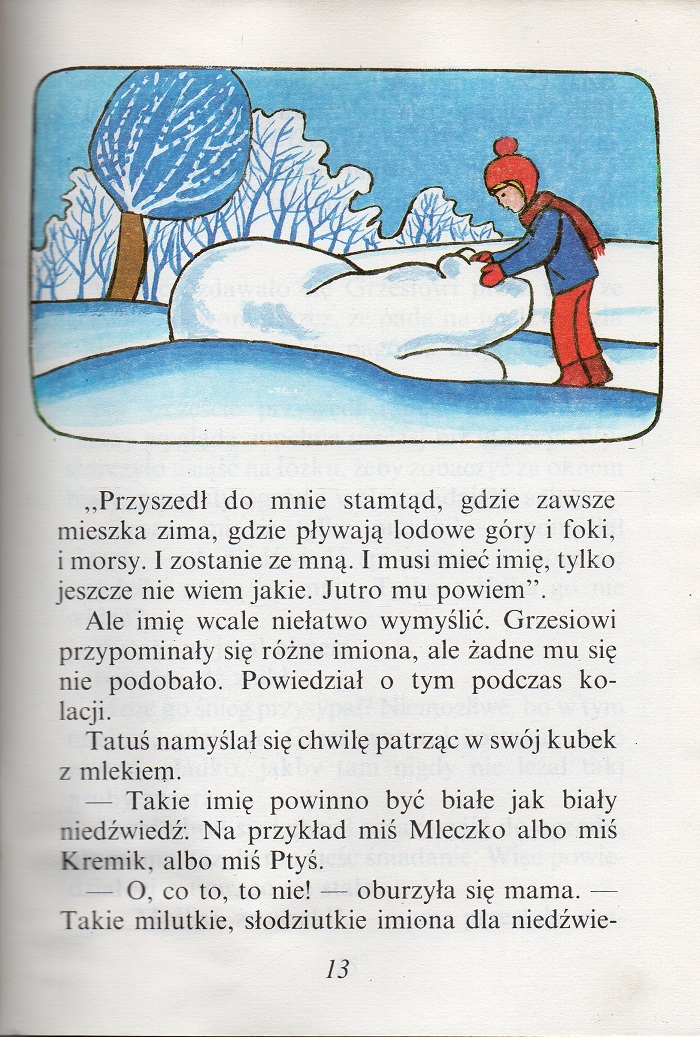 „Przyszedł do mnie stamtąd, gdzie zawsze mieszka zima, gdzie pływają lodowe góry i foki, i morsy. I zostanie ze mną. I musi mieć imię, tylko jeszcze nie wiem jakie. Jutro mu powiem".

Ale imię wcale niełatwo wymyślić. Grzesiowi przypominały się różne imiona, ale żadne mu się nie podobało. Powiedział o tym podczas kolacji.

Tatuś namyślał się chwilę patrząc w swój kubek z mlekiem.

— Takie imię powinno być białe jak biały niedźwiedź. Na przykład miś Mleczko albo miś Kremik, albo miś Ptyś.

— O, co to, to nie! — oburzyła się mama. — Takie milutkie, słodziutkie imiona dla niedźwie-

13